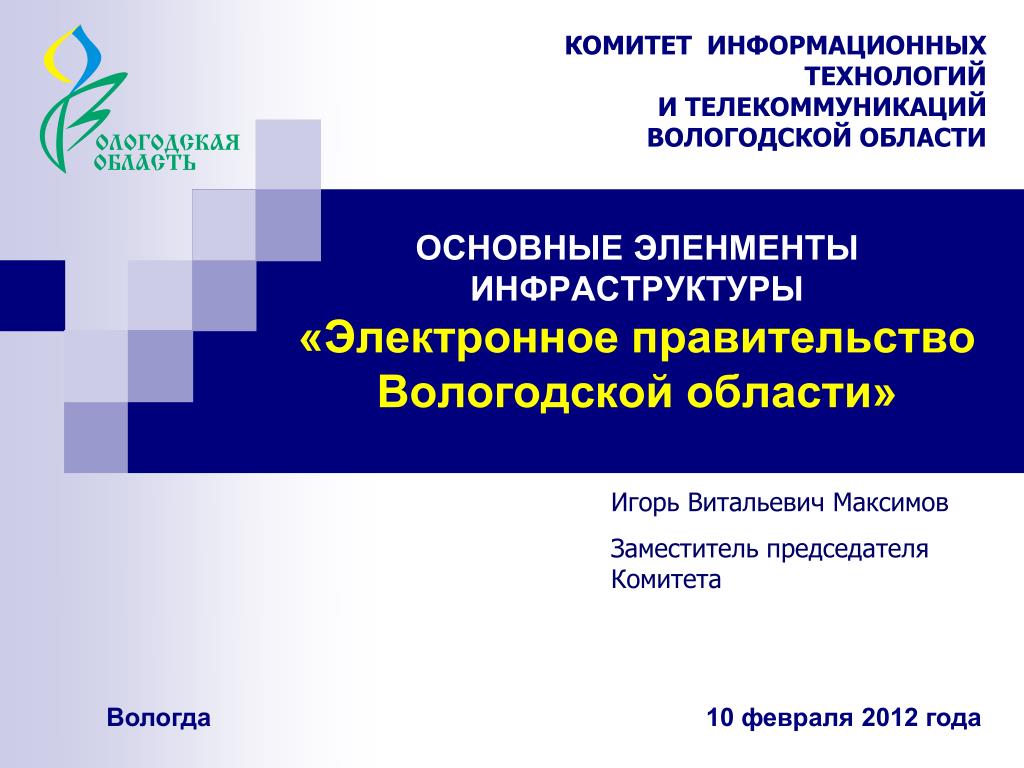 ВОЛОГОДСКАЯ ОБЛАСТЬ

КОМИТЕТ ИНФОРМАЦИОННЫХ ТЕХНОЛОГИЙ И ТЕЛЕКОММУНИКАЦИЙ ВОЛОГОДСКОЙ ОБЛАСТИ

ОСНОВНЫЕ ЭЛЕНМЕНТЫ ИНФРАСТРУКТУРЫ «Электронное правительство Вологодской области»

Игорь Витальевич Максимов

Заместитель председателя Комитета

Вологда

10 февраля 2012 года